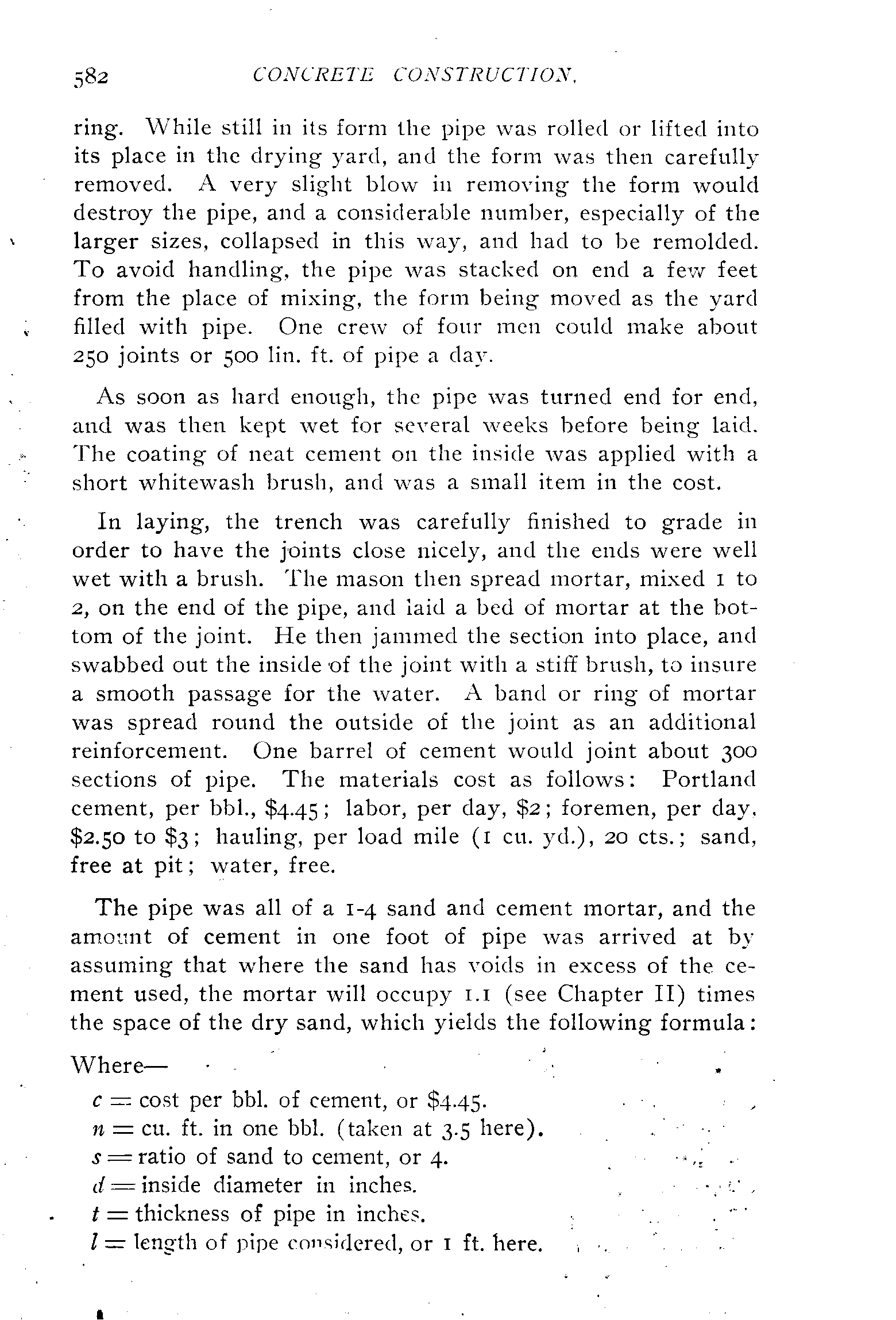 582 CONCRETE CONSTRUCTION.

ring. While still in its form the pipe was rolled or lifted into its place in the drying yard, and the form was then carefully removed. A very slight blow in removing the form would destroy the pipe, and a considerable number, especially of the larger sizes, collapsed in this way, and had to be remolded. To avoid handling, the pipe was stacked on end a few feet from the place of mixing, the form being moved as the yard filled with pipe. One crew of four men could make about 250 joints or 500 lin. ft. of pipe a day.

As soon as hard enough, the pipe was turned end for end, and was then kept wet for several weeks before being laid. The coating of neat cement on the inside was applied with a short whitewash brush, and was a small item in the cost.

In laying, the trench was carefully finished to grade in order to have the joints close nicely, and the ends were well wet with a brush. The mason then spread mortar, mixed 1 to 2, on the end of the pipe, and laid a bed of mortar at the bottom of the joint. He then jammed the section into place, and swabbed out the inside of the joint with a stiff brush, to insure a smooth passage for the water. A band or ring of mortar was spread round the outside of the joint as an additional reinforcement. One barrel of cement would joint about 300 sections of pipe. The materials cost as follows: Portland cement, per bbl., $4.45; labor, per day, $2; foremen, per day, $2.50 to $3; hauling, per load mile (1 cu. yd.), 20 cts.; sand, free at pit; water, free.

The pipe was all of a 1-4 sand and cement mortar, and the amount of cement in one foot of pipe was arrived at by assuming that where the sand has voids in excess of the cement used, the mortar will occupy 1.1 (see Chapter II) times the space of the dry sand, which yields the following formula:

Where—
$c =$ cost per bbl. of cement, or $4.45.
$n =$ cu. ft. in one bbl. (taken at 3.5 here).
$s =$ ratio of sand to cement, or 4.
$d =$ inside diameter in inches.
$t =$ thickness of pipe in inches.
$l =$ length of pipe considered, or 1 ft. here.